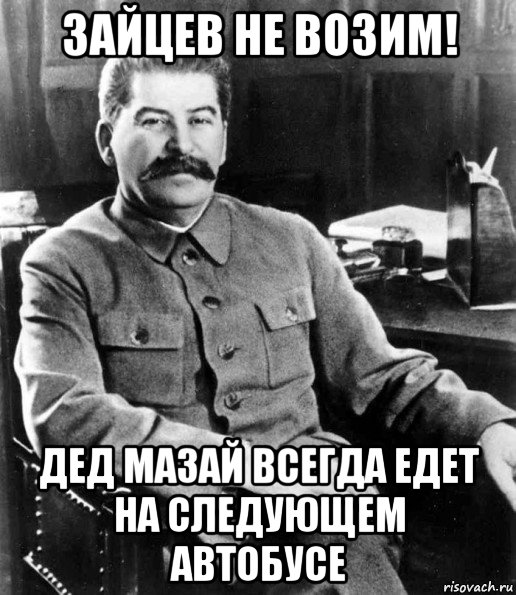 ЗАЙЦЕВ НЕ ВОЗИМ!

ДЕД МАЗАЙ ВСЕГДА ЕДЕТ НА СЛЕДУЮЩЕМ АВТОБУСЕ

risovach.ru